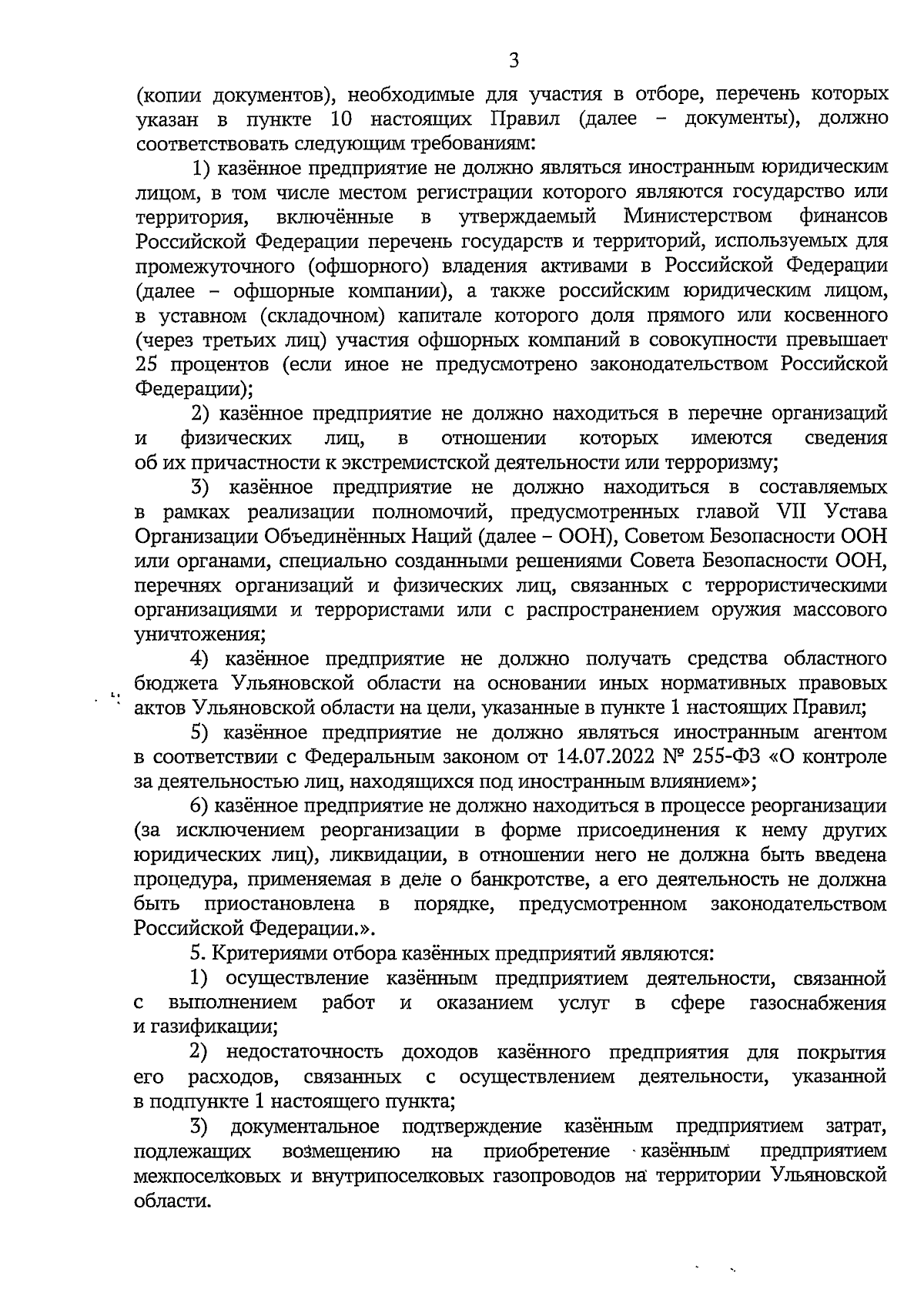 3

(копии документов), необходимые для участия в отборе, перечень которых указан в пункте 10 настоящих Правил (далее – документы), должно соответствовать следующим требованиям:

1) казённое предприятие не должно являться иностранным юридическим лицом, в том числе местом регистрации которого являются государство или территория, включённые в утверждаемый Министерством финансов Российской Федерации перечень государств и территорий, используемых для промежуточного (офшорного) владения активами в Российской Федерации (далее – офшорные компании), а также российским юридическим лицом, в уставном (складочном) капитале которого доля прямого или косвенного (через третьих лиц) участия офшорных компаний в совокупности превышает 25 процентов (если иное не предусмотрено законодательством Российской Федерации);

2) казённое предприятие не должно находиться в перечне организаций и физических лиц, в отношении которых имеются сведения об их причастности к экстремистской деятельности или терроризму;

3) казённое предприятие не должно находиться в составляемых в рамках реализации полномочий, предусмотренных главой VII Устава Организации Объединённых Наций (далее – ООН), Советом Безопасности ООН или органами, специально созданными решениями Совета Безопасности ООН, перечнях организаций и физических лиц, связанных с террористическими организациями и террористами или с распространением оружия массового уничтожения;

4) казённое предприятие не должно получать средства областного бюджета Ульяновской области на основании иных нормативных правовых актов Ульяновской области на цели, указанные в пункте 1 настоящих Правил;

5) казённое предприятие не должно являться иностранным агентом в соответствии с Федеральным законом от 14.07.2022 № 255-ФЗ «О контроле за деятельностью лиц, находящихся под иностранным влиянием»;

6) казённое предприятие не должно находиться в процессе реорганизации (за исключением реорганизации в форме присоединения к нему других юридических лиц), ликвидации, в отношении него не должна быть введена процедура, применяемая в деле о банкротстве, а его деятельность не должна быть приостановлена в порядке, предусмотренном законодательством Российской Федерации.».

5. Критериями отбора казённых предприятий являются:

1) осуществление казённым предприятием деятельности, связанной с выполнением работ и оказанием услуг в сфере газоснабжения и газификации;

2) недостаточность доходов казённого предприятия для покрытия его расходов, связанных с осуществлением деятельности, указанной в подпункте 1 настоящего пункта;

3) документальное подтверждение казённым предприятием затрат, подлежащих возмещению на приобретение казённым предприятием межпоселковых и внутрипоселковых газопроводов на территории Ульяновской области.